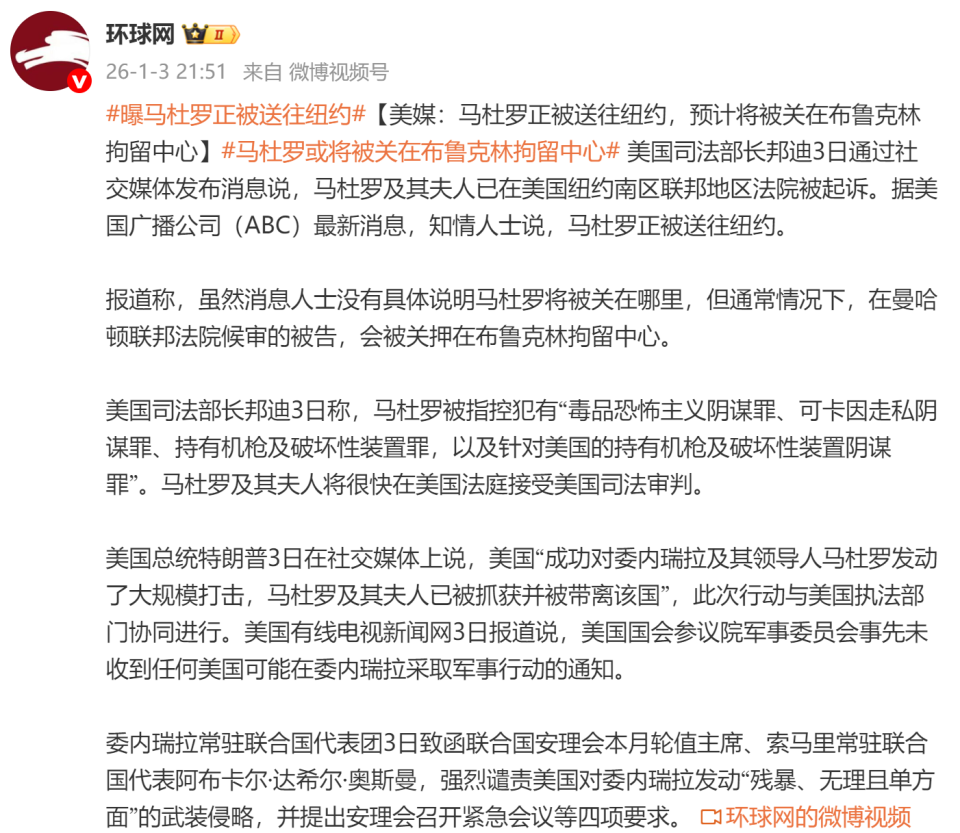 环球网 II

26-1-3 21:51 来自 微博视频号

#曝马杜罗正被送往纽约#【美媒：马杜罗正被送往纽约，预计将被关在布鲁克林拘留中心】#马杜罗或将被关在布鲁克林拘留中心# 美国司法部长邦迪3日通过社交媒体发布消息说，马杜罗及其夫人已在美国纽约南区联邦地区法院被起诉。据美国广播公司（ABC）最新消息，知情人士说，马杜罗正被送往纽约。

报道称，虽然消息人士没有具体说明马杜罗将被关在哪里，但通常情况下，在曼哈顿联邦法院候审的被告，会被关押在布鲁克林拘留中心。

美国司法部长邦迪3日称，马杜罗被指控犯有“毒品恐怖主义阴谋罪、可卡因走私阴谋罪、持有机枪及破坏性装置罪，以及针对美国的持有机枪及破坏性装置阴谋罪”。马杜罗及其夫人将很快在美国法庭接受美国司法审判。

美国总统特朗普3日在社交媒体上说，美国“成功对委内瑞拉及其领导人马杜罗发动了大规模打击，马杜罗及其夫人已被抓获并被带离该国”，此次行动与美国执法部门协同进行。美国有线电视新闻网3日报道说，美国国会参议院军事委员会事先未收到任何美国可能在委内瑞拉采取军事行动的通知。

委内瑞拉常驻联合国代表团3日致函联合国安理会本月轮值主席、索马里常驻联合国代表阿布卡尔·达希尔·奥斯曼，强烈谴责美国对委内瑞拉发动“残暴、无理且单方面”的武装侵略，并提出安理会召开紧急会议等四项要求。 环球网的微博视频